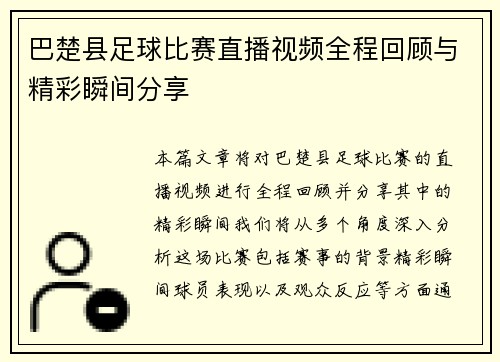 巴楚县足球比赛直播视频全程回顾与精彩瞬间分享

本篇文章将对巴楚县足球比赛的直播视频进行全程回顾并分享其中的精彩瞬间我们将从多个角度深入分析这场比赛包括赛事的背景精彩瞬间球员表现以及观众反应等方面通